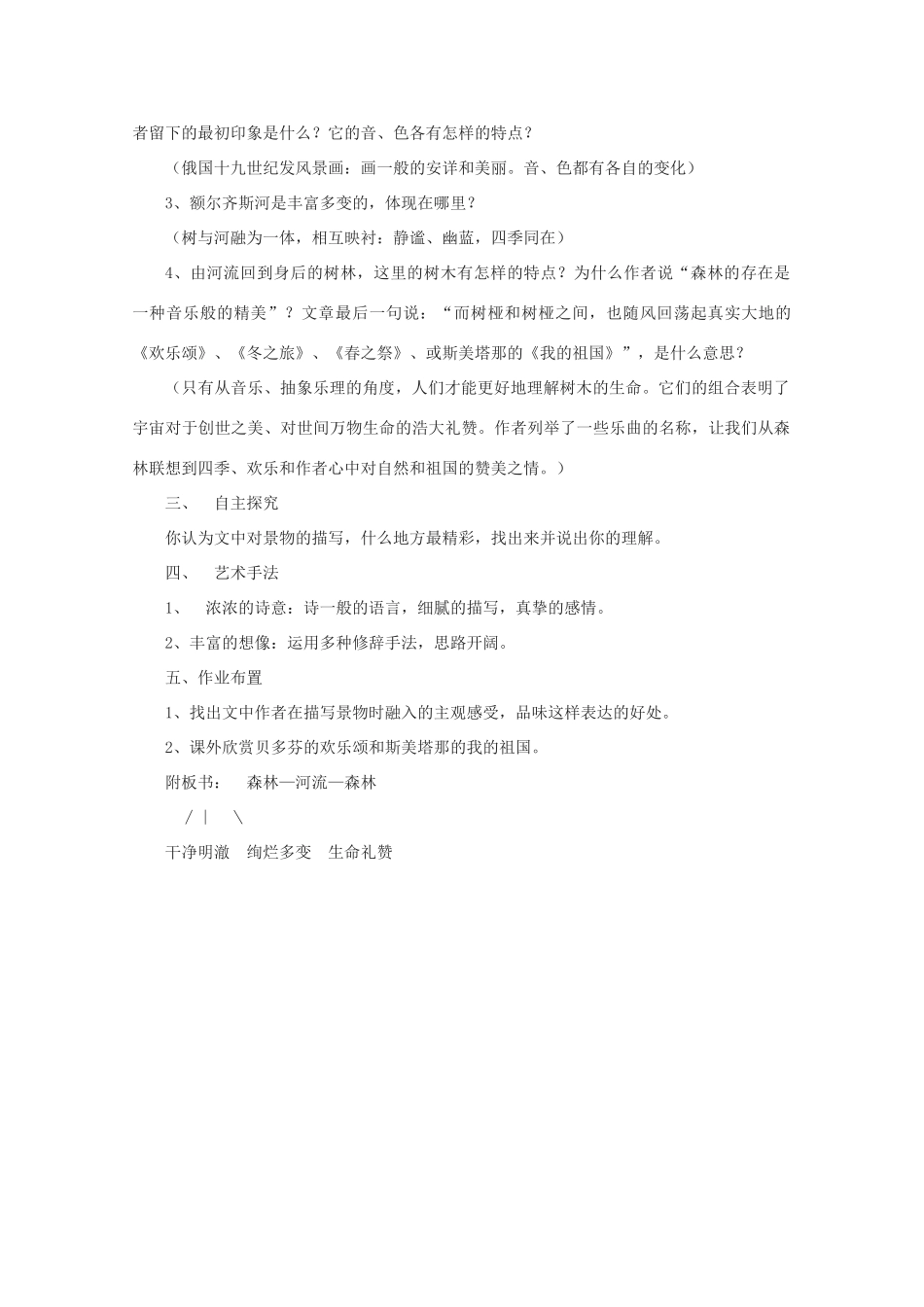 者留下的最初印象是什么？它的音、色各有怎样的特点？

（俄国十九世纪发风景画：画一般的安详和美丽。音、色都有各自的变化）

3、额尔齐斯河是丰富多变的，体现在哪里？

（树与河融为一体，相互映衬：静谧、幽蓝，四季同在）

4、由河流回到身后的树林，这里的树木有怎样的特点？为什么作者说“森林的存在是一种音乐般的精美”？文章最后一句说：“而树桠和树桠之间，也随风回荡起真实大地的《欢乐颂》、《冬之旅》、《春之祭》、或斯美塔那的《我的祖国》”，是什么意思？

（只有从音乐、抽象乐理的角度，人们才能更好地理解树木的生命。它们的组合表明了宇宙对于创世之美、对世间万物生命的浩大礼赞。作者列举了一些乐曲的名称，让我们从森林联想到四季、欢乐和作者心中对自然和祖国的赞美之情。）

三、　自主探究

你认为文中对景物的描写，什么地方最精彩，找出来并说出你的理解。

四、　艺术手法

1、　浓浓的诗意：诗一般的语言，细腻的描写，真挚的感情。

2、丰富的想像：运用多种修辞手法，思路开阔。

五、作业布置

1、找出文中作者在描写景物时融入的主观感受，品味这样表达的好处。

2、课外欣赏贝多芬的欢乐颂和斯美塔那的我的祖国。

附板书：　森林—河流—森林

/ | \

干净明澈　绚烂多变　生命礼赞